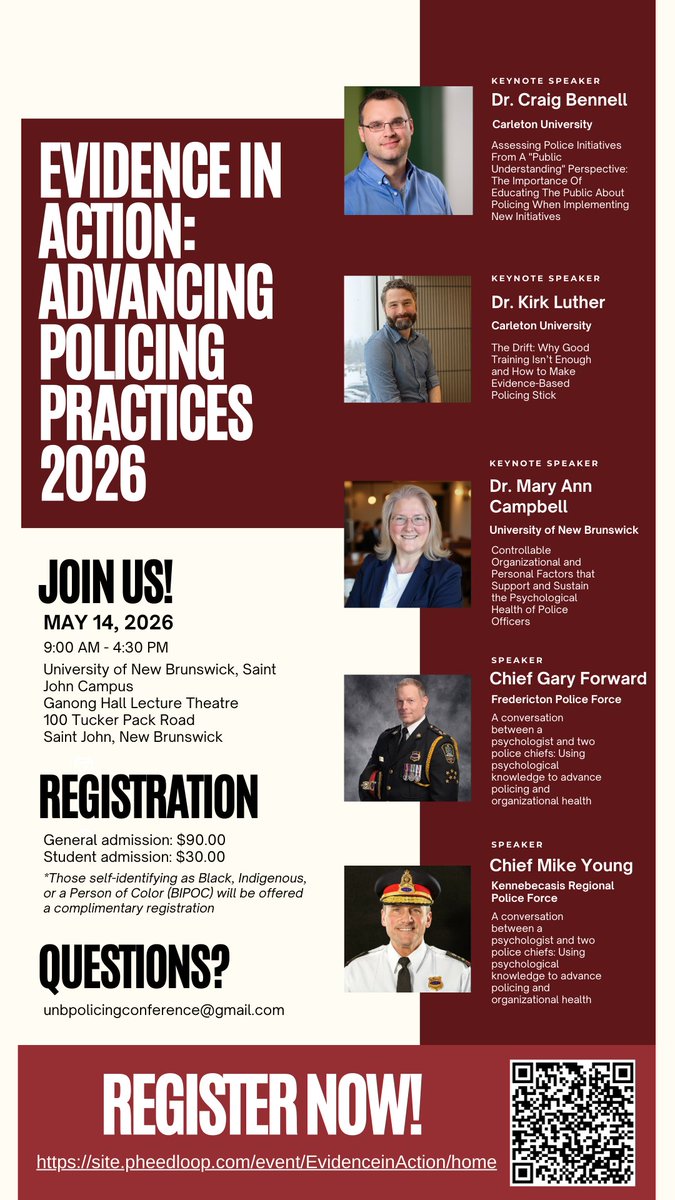 EVIDENCE IN ACTION: ADVANCING POLICING PRACTICES 2026

JOIN US!

MAY 14, 2026

9:00 AM - 4:30 PM

University of New Brunswick, Saint John Campus
Ganong Hall Lecture Theatre
100 Tucker Pack Road
Saint John, New Brunswick

REGISTRATION

General admission: $90.00
Student admission: $30.00

*Those self-identifying as Black, Indigenous, or a Person of Color (BIPOC) will be offered a complimentary registration

QUESTIONS?

unbpolicingconference@gmail.com

KEYNOTE SPEAKER

Dr. Craig Bennell

Carleton University

Assessing Police Initiatives From A "Public Understanding" Perspective: The Importance Of Educating The Public About Policing When Implementing New Initiatives

KEYNOTE SPEAKER

Dr. Kirk Luther

Carleton University

The Drift: Why Good Training Isn't Enough and How to Make Evidence-Based Policing Stick

KEYNOTE SPEAKER

Dr. Mary Ann Campbell

University of New Brunswick

Controllable Organizational and Personal Factors that Support and Sustain the Psychological Health of Police Officers

SPEAKER

Chief Gary Forward

Fredericton Police Force

A conversation between a psychologist and two police chiefs: Using psychological knowledge to advance policing and organizational health

SPEAKER

Chief Mike Young

Kennebecasis Regional Police Force

A conversation between a psychologist and two police chiefs: Using psychological knowledge to advance policing and organizational health

REGISTER NOW!

https://site.pheedloop.com/event/EvidenceinAction/home